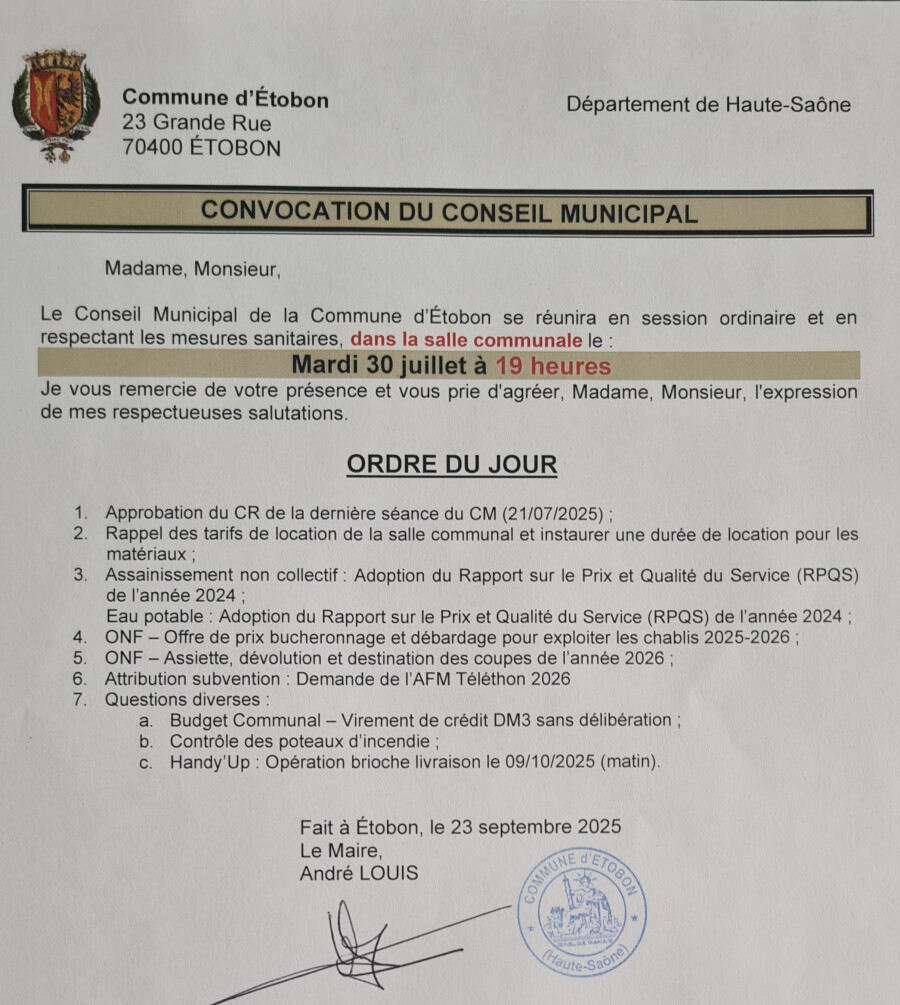 Commune d'Étobon
23 Grande Rue
70400 ÉTOBON

Département de Haute-Saône

CONVOCATION DU CONSEIL MUNICIPAL

Madame, Monsieur,

Le Conseil Municipal de la Commune d'Étobon se réunira en session ordinaire et en respectant les mesures sanitaires, dans la salle communale le :

Mardi 30 juillet à 19 heures

Je vous remercie de votre présence et vous prie d'agréer, Madame, Monsieur, l'expression de mes respectueuses salutations.

ORDRE DU JOUR

1. Approbation du CR de la dernière séance du CM (21/07/2025) ;
2. Rappel des tarifs de location de la salle communal et instaurer une durée de location pour les matériaux ;
3. Assainissement non collectif : Adoption du Rapport sur le Prix et Qualité du Service (RPQS) de l'année 2024 ;
Eau potable : Adoption du Rapport sur le Prix et Qualité du Service (RPQS) de l'année 2024 ;
4. ONF – Offre de prix bucheronnage et débardage pour exploiter les chablis 2025-2026 ;
5. ONF – Assiette, dévolution et destination des coupes de l'année 2026 ;
6. Attribution subvention : Demande de l'AFM Téléthon 2026
7. Questions diverses :
a. Budget Communal – Virement de crédit DM3 sans délibération ;
b. Contrôle des poteaux d'incendie ;
c. Handy'Up : Opération brioche livraison le 09/10/2025 (matin).

Fait à Étobon, le 23 septembre 2025
Le Maire,
André LOUIS

COMMUNE d'ÉTOBON
(Haute-Saône)